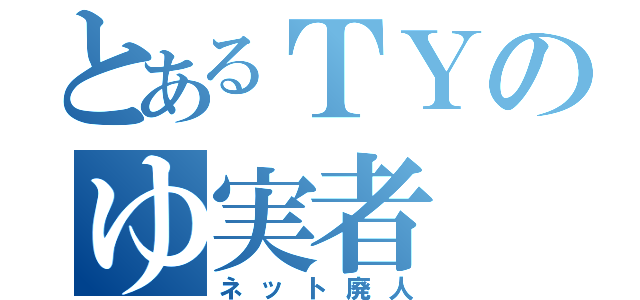 とあるＴＹの
ゆ実者
ネット廃人